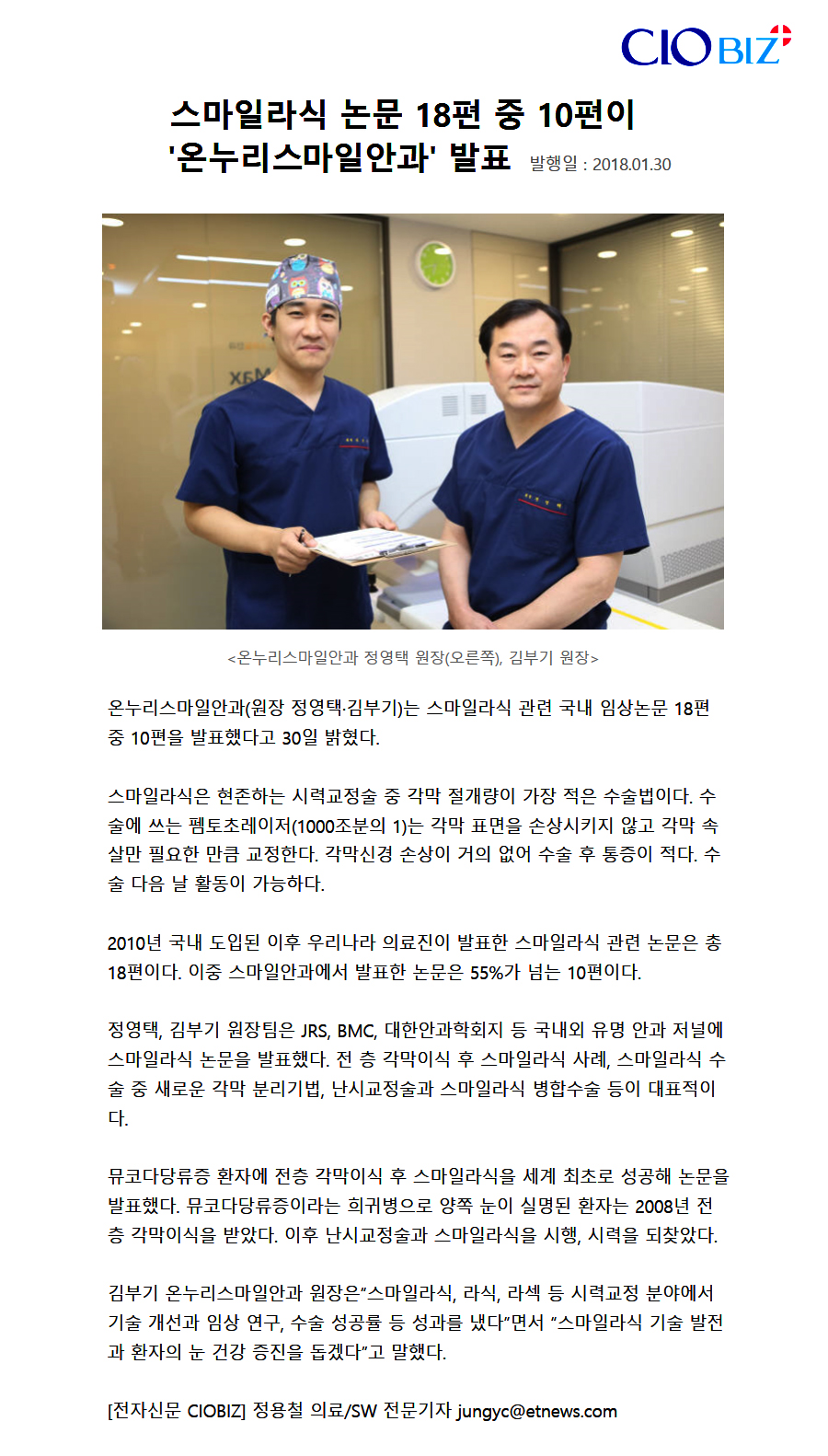 CIO BIZ

스마일라식 논문 18편 중 10편이 '온누리스마일안과' 발표 발행일 : 2018.01.30

<온누리스마일안과 정영택 원장(오른쪽), 김부기 원장>

온누리스마일안과(원장 정영택·김부기)는 스마일라식 관련 국내 임상논문 18편 중 10편을 발표했다고 30일 밝혔다.

스마일라식은 현존하는 시력교정술 중 각막 절개량이 가장 적은 수술법이다. 수술에 쓰는 펨토초레이저(1000조분의 1)는 각막 표면을 손상시키지 않고 각막 속살만 필요한 만큼 교정한다. 각막신경 손상이 거의 없어 수술 후 통증이 적다. 수술 다음 날 활동이 가능하다.

2010년 국내 도입된 이후 우리나라 의료진이 발표한 스마일라식 관련 논문은 총 18편이다. 이중 스마일안과에서 발표한 논문은 55%가 넘는 10편이다.

정영택, 김부기 원장팀은 JRS, BMC, 대한안과학회지 등 국내외 유명 안과 저널에 스마일라식 논문을 발표했다. 전 층 각막이식 후 스마일라식 사례, 스마일라식 수술 중 새로운 각막 분리기법, 난시교정술과 스마일라식 병합수술 등이 대표적이다.

뮤코다당류증 환자에 전층 각막이식 후 스마일라식을 세계 최초로 성공해 논문을 발표했다. 뮤코다당류증이라는 희귀병으로 양쪽 눈이 실명된 환자는 2008년 전층 각막이식을 받았다. 이후 난시교정술과 스마일라식을 시행, 시력을 되찾았다.

김부기 온누리스마일안과 원장은"스마일라식, 라식, 라섹 등 시력교정 분야에서 기술 개선과 임상 연구, 수술 성공률 등 성과를 냈다"면서 "스마일라식 기술 발전과 환자의 눈 건강 증진을 돕겠다"고 말했다.

[전자신문 CIOBIZ] 정용철 의료/SW 전문기자 jungyc@etnews.com